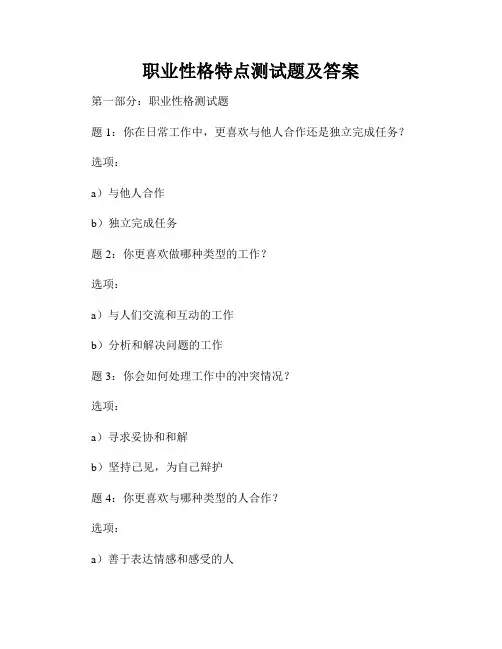 职业性格特点测试题及答案

第一部分：职业性格测试题

题 1：你在日常工作中，更喜欢与他人合作还是独立完成任务？

选项：

a）与他人合作

b）独立完成任务

题 2：你更喜欢做哪种类型的工作？

选项：

a）与人们交流和互动的工作

b）分析和解决问题的工作

题 3：你会如何处理工作中的冲突情况？

选项：

a）寻求妥协和和解

b）坚持己见，为自己辩护

题 4：你更喜欢与哪种类型的人合作？

选项：

a）善于表达情感和感受的人